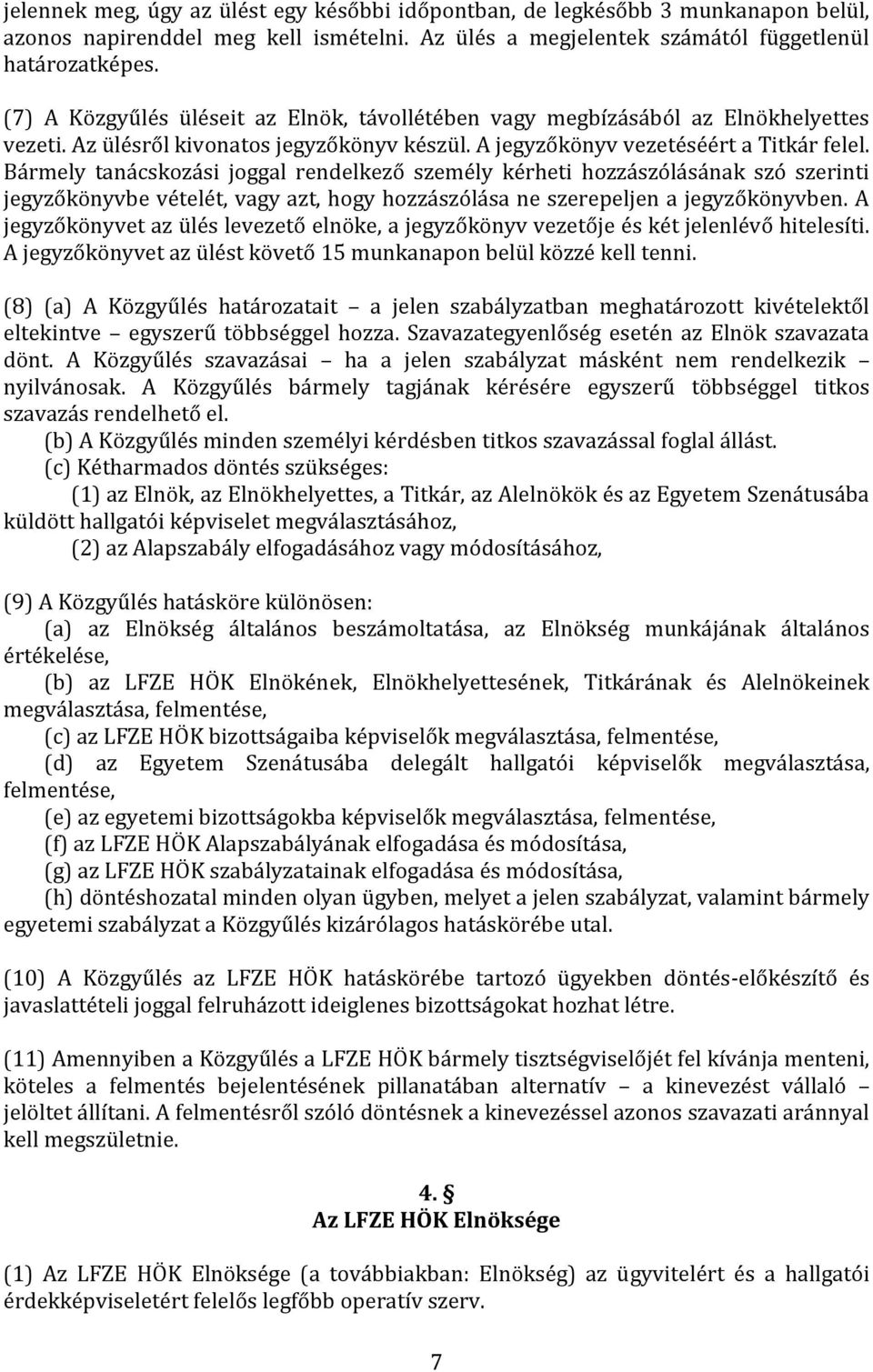 jelennek meg, úgy az ülést egy későbbi időpontban, de legkésőbb 3 munkanapon belül, azonos napirenddel meg kell ismételni. Az ülés a megjelentek számától függetlenül határozatképes.

(7) A Közgyűlés üléseit az Elnök, távollétében vagy megbízásából az Elnökhelyettes vezeti. Az ülésről kivonatos jegyzőkönyv készül. A jegyzőkönyv vezetéséért a Titkár felel. Bármely tanácskozási joggal rendelkező személy kérheti hozzászólásának szó szerinti jegyzőkönyvbe vételét, vagy azt, hogy hozzászólása ne szerepeljen a jegyzőkönyvben. A jegyzőkönyvet az ülés levezető elnöke, a jegyzőkönyv vezetője és két jelenlévő hitelesíti. A jegyzőkönyvet az ülést követő 15 munkanapon belül közzé kell tenni.

(8) (a) A Közgyűlés határozatait – a jelen szabályzatban meghatározott kivételektől eltekintve – egyszerű többséggel hozza. Szavazategyenlőség esetén az Elnök szavazata dönt. A Közgyűlés szavazásai – ha a jelen szabályzat másként nem rendelkezik – nyilvánosak. A Közgyűlés bármely tagjának kérésére egyszerű többséggel titkos szavazás rendelhető el.
(b) A Közgyűlés minden személyi kérdésben titkos szavazással foglal állást.
(c) Kétharmados döntés szükséges:
(1) az Elnök, az Elnökhelyettes, a Titkár, az Alelnökök és az Egyetem Szenátusába küldött hallgatói képviselet megválasztásához,
(2) az Alapszabály elfogadásához vagy módosításához,

(9) A Közgyűlés hatásköre különösen:
(a) az Elnökség általános beszámoltatása, az Elnökség munkájának általános értékelése,
(b) az LFZE HÖK Elnökének, Elnökhelyettesének, Titkárának és Alelnökeinek megválasztása, felmentése,
(c) az LFZE HÖK bizottságaiba képviselők megválasztása, felmentése,
(d) az Egyetem Szenátusába delegált hallgatói képviselők megválasztása, felmentése,
(e) az egyetemi bizottságokba képviselők megválasztása, felmentése,
(f) az LFZE HÖK Alapszabályának elfogadása és módosítása,
(g) az LFZE HÖK szabályzatainak elfogadása és módosítása,
(h) döntéshozatal minden olyan ügyben, melyet a jelen szabályzat, valamint bármely egyetemi szabályzat a Közgyűlés kizárólagos hatáskörébe utal.

(10) A Közgyűlés az LFZE HÖK hatáskörébe tartozó ügyekben döntés-előkészítő és javaslattételi joggal felruházott ideiglenes bizottságokat hozhat létre.

(11) Amennyiben a Közgyűlés a LFZE HÖK bármely tisztségviselőjét fel kívánja menteni, köteles a felmentés bejelentésének pillanatában alternatív – a kinevezést vállaló – jelöltet állítani. A felmentésről szóló döntésnek a kinevezéssel azonos szavazati aránnyal kell megszületnie.

4. §
Az LFZE HÖK Elnöksége

(1) Az LFZE HÖK Elnöksége (a továbbiakban: Elnökség) az ügyvitelért és a hallgatói érdekképviseletért felelős legfőbb operatív szerv.

7